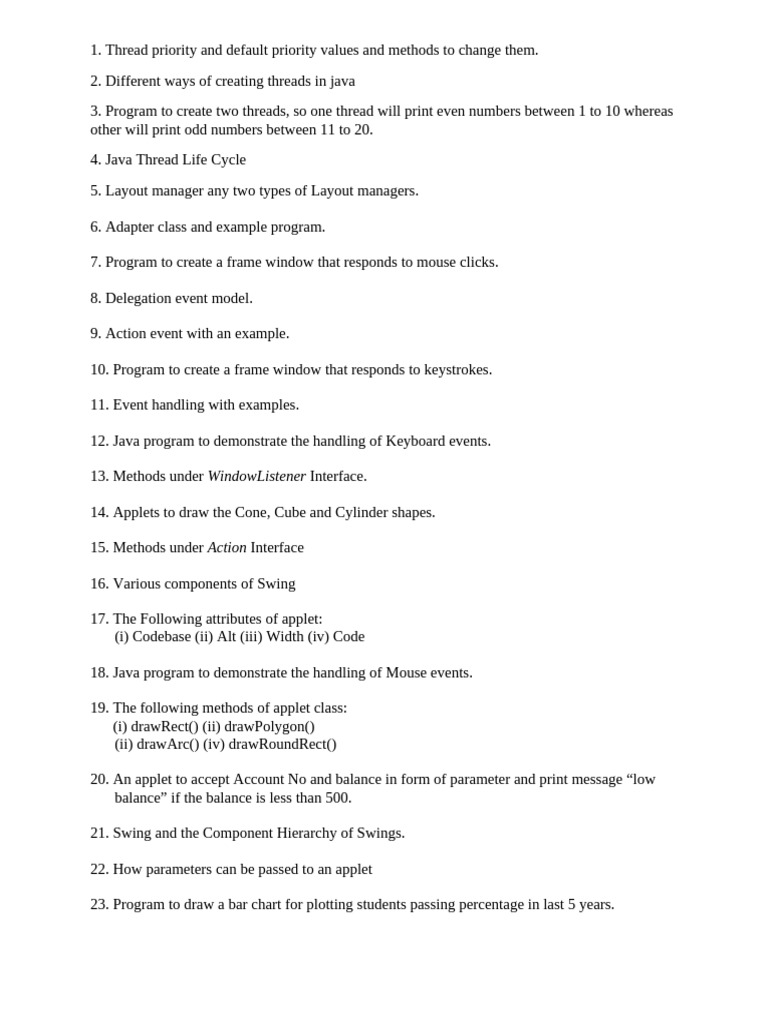 1. Thread priority and default priority values and methods to change them.

2. Different ways of creating threads in java

3. Program to create two threads, so one thread will print even numbers between 1 to 10 whereas other will print odd numbers between 11 to 20.

4. Java Thread Life Cycle

5. Layout manager any two types of Layout managers.

6. Adapter class and example program.

7. Program to create a frame window that responds to mouse clicks.

8. Delegation event model.

9. Action event with an example.

10. Program to create a frame window that responds to keystrokes.

11. Event handling with examples.

12. Java program to demonstrate the handling of Keyboard events.

13. Methods under WindowListener Interface.

14. Applets to draw the Cone, Cube and Cylinder shapes.

15. Methods under Action Interface

16. Various components of Swing

17. The Following attributes of applet:
(i) Codebase (ii) Alt (iii) Width (iv) Code

18. Java program to demonstrate the handling of Mouse events.

19. The following methods of applet class:
(i) drawRect() (ii) drawPolygon()
(ii) drawArc() (iv) drawRoundRect()

20. An applet to accept Account No and balance in form of parameter and print message “low balance” if the balance is less than 500.

21. Swing and the Component Hierarchy of Swings.

22. How parameters can be passed to an applet

23. Program to draw a bar chart for plotting students passing percentage in last 5 years.